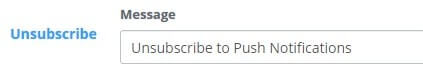 Unsubscribe

Message

Unsubscribe to Push Notifications